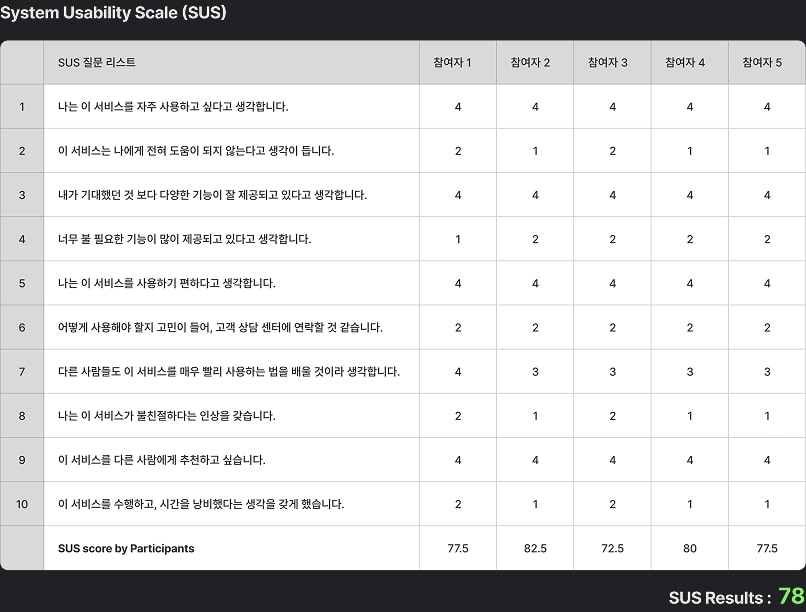 System Usability Scale (SUS)

|  | SUS 질문 리스트 | 참여자 1 | 참여자 2 | 참여자 3 | 참여자 4 | 참여자 5 |
|---|---|---|---|---|---|---|
| 1 | 나는 이 서비스를 자주 사용하고 싶다고 생각합니다. | 4 | 4 | 4 | 4 | 4 |
| 2 | 이 서비스는 나에게 전혀 도움이 되지 않는다고 생각이 듭니다. | 2 | 1 | 2 | 1 | 1 |
| 3 | 내가 기대했던 것 보다 다양한 기능이 잘 제공되고 있다고 생각합니다. | 4 | 4 | 4 | 4 | 4 |
| 4 | 너무 불 필요한 기능이 많이 제공되고 있다고 생각합니다. | 1 | 2 | 2 | 2 | 2 |
| 5 | 나는 이 서비스를 사용하기 편하다고 생각합니다. | 4 | 4 | 4 | 4 | 4 |
| 6 | 어떻게 사용해야 할지 고민이 들어, 고객 상담 센터에 연락할 것 같습니다. | 2 | 2 | 2 | 2 | 2 |
| 7 | 다른 사람들도 이 서비스를 매우 빨리 사용하는 법을 배울 것이라 생각합니다. | 4 | 3 | 3 | 3 | 3 |
| 8 | 나는 이 서비스가 불친절하다는 인상을 갖습니다. | 2 | 1 | 2 | 1 | 1 |
| 9 | 이 서비스를 다른 사람에게 추천하고 싶습니다. | 4 | 4 | 4 | 4 | 4 |
| 10 | 이 서비스를 수행하고, 시간을 낭비했다는 생각을 갖게 했습니다. | 2 | 1 | 2 | 1 | 1 |
|  | SUS score by Participants | 77.5 | 82.5 | 72.5 | 80 | 77.5 |

SUS Results : 78